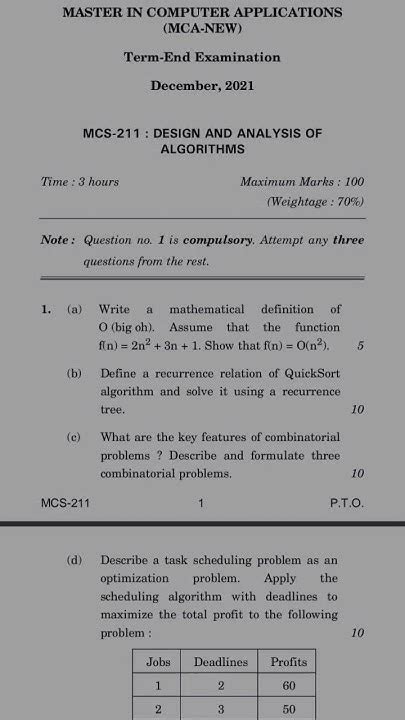 MASTER IN COMPUTER APPLICATIONS
(MCA-NEW)

Term-End Examination

December, 2021

MCS-211 : DESIGN AND ANALYSIS OF ALGORITHMS

Time : 3 hours

Maximum Marks : 100
(Weightage : 70%)

Note : Question no. 1 is compulsory. Attempt any three questions from the rest.

1. (a) Write a mathematical definition of O (big oh). Assume that the function $f(n) = 2n^2 + 3n + 1$. Show that $f(n) = O(n^2)$. 5

(b) Define a recurrence relation of QuickSort algorithm and solve it using a recurrence tree. 10

(c) What are the key features of combinatorial problems ? Describe and formulate three combinatorial problems. 10

MCS-211 1 P.T.O.

(d) Describe a task scheduling problem as an optimization problem. Apply the scheduling algorithm with deadlines to maximize the total profit to the following problem : 10

| Jobs | Deadlines | Profits |
|---|---|---|
| 1 | 2 | 60 |
| 2 | 3 | 50 |